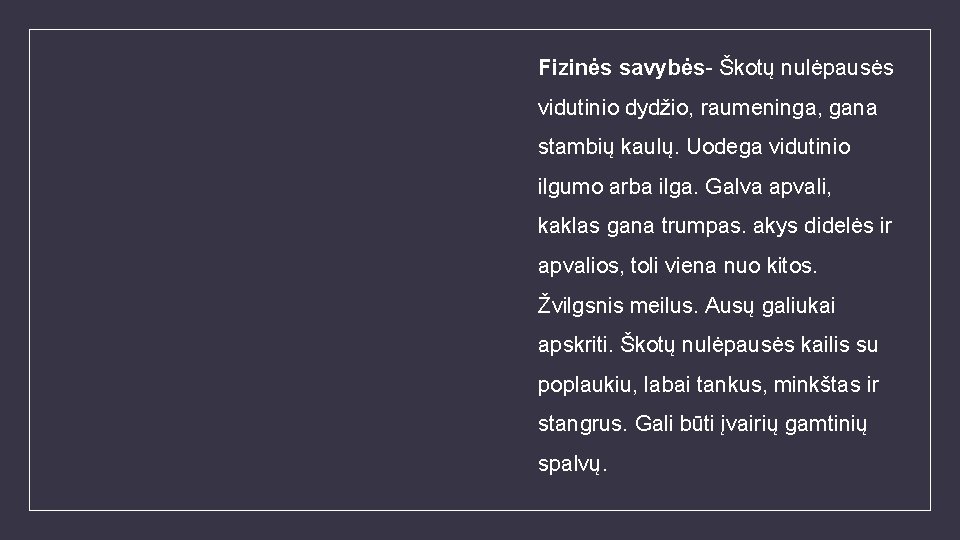 Fizinės savybės- Škotų nulėpausės vidutinio dydžio, raumeninga, gana stambių kaulų. Uodega vidutinio ilgumo arba ilga. Galva apvali, kaklas gana trumpas. akys didelės ir apvalios, toli viena nuo kitos. Žvilgsnis meilus. Ausų galiukai apskriti. Škotų nulėpausės kailis su poplaukiu, labai tankus, minkštas ir stangrus. Gali būti įvairių gamtinių spalvų.